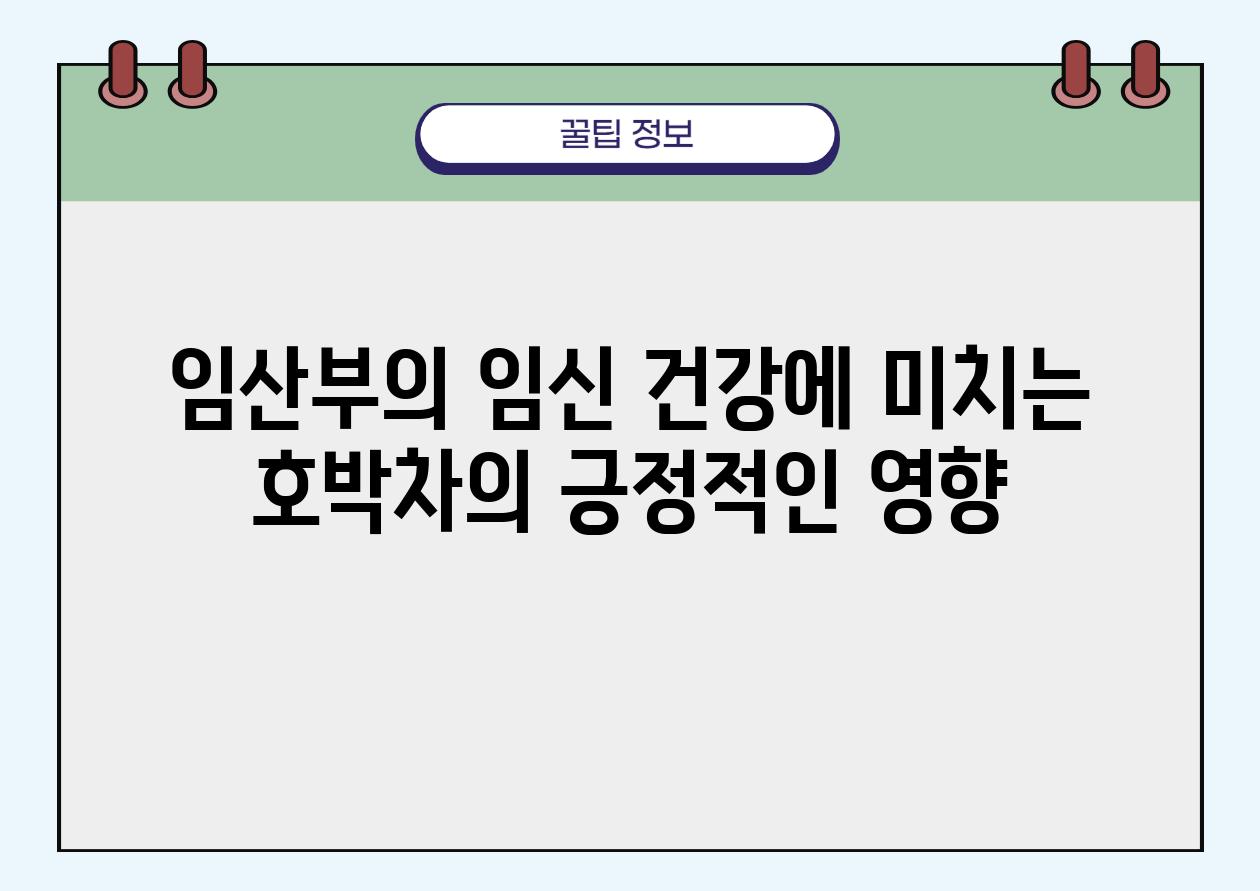 꿀팁 정보

임산부의 임신 건강에 미치는 호박차의 긍정적인 영향